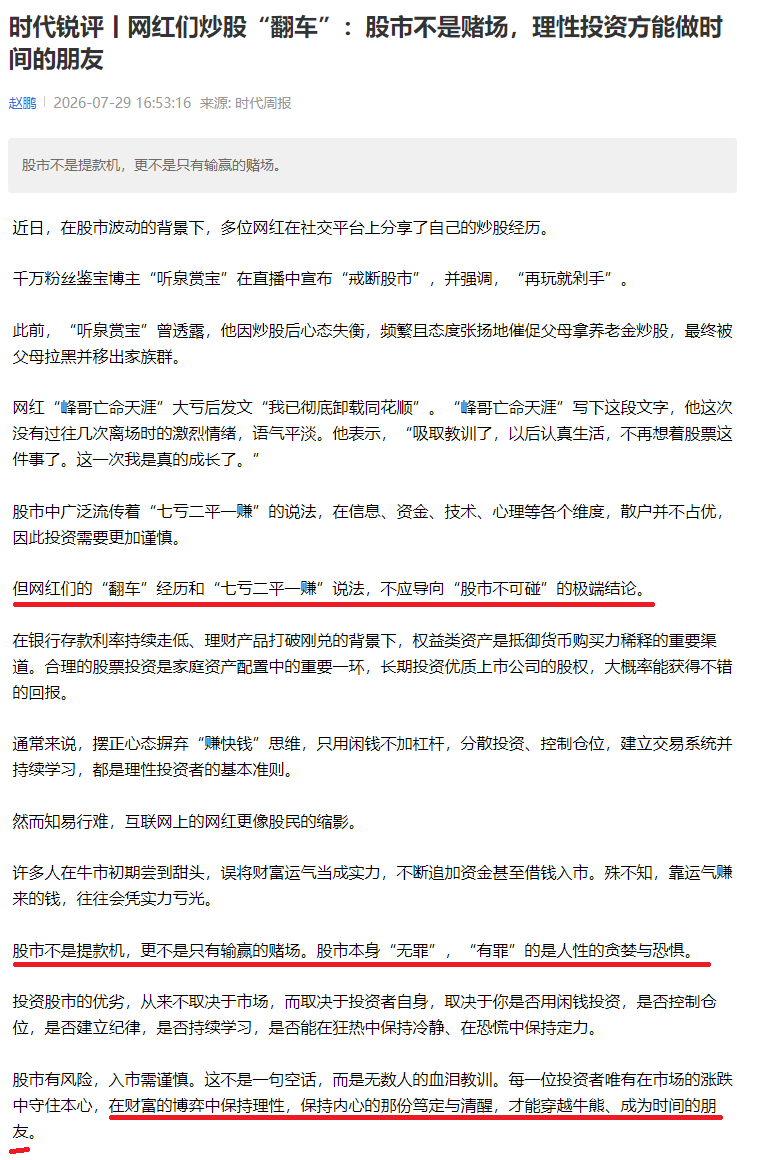 时代锐评丨网红们炒股“翻车”：股市不是赌场，理性投资方能做时间的朋友

赵鹏 | 2026-07-29 16:53:16 来源: 时代周报

股市不是提款机，更不是只有输赢的赌场。

近日，在股市波动的背景下，多位网红在社交平台上分享了自己的炒股经历。

千万粉丝鉴宝博主“听泉赏宝”在直播中宣布“戒断股市”，并强调，“再玩就剁手”。

此前，“听泉赏宝”曾透露，他因炒股后心态失衡，频繁且态度张扬地催促父母拿养老金炒股，最终被父母拉黑并移出家族群。

网红“峰哥亡命天涯”大亏后发文“我已彻底卸载同花顺”。“峰哥亡命天涯”写下这段文字，他这次没有过往几次离场时的激烈情绪，语气平淡。他表示，“吸取教训了，以后认真生活，不再想着股票这件事了。这一次我是真的成长了。”

股市中广泛流传着“七亏二平一赚”的说法，在信息、资金、技术、心理等各个维度，散户并不占优，因此投资需要更加谨慎。

但网红们的“翻车”经历和“七亏二平一赚”说法，不应导向“股市不可碰”的极端结论。

在银行存款利率持续走低、理财产品打破刚兑的背景下，权益类资产是抵御货币购买力稀释的重要渠道。合理的股票投资是家庭资产配置中的重要一环，长期投资优质上市公司的股权，大概率能获得不错的回报。

通常来说，摆正心态摒弃“赚快钱”思维，只用闲钱不加杠杆，分散投资、控制仓位，建立交易系统并持续学习，都是理性投资者的基本准则。

然而知易行难，互联网上的网红更像股民的缩影。

许多人在牛市初期尝到甜头，误将财富运气当成实力，不断追加资金甚至借钱入市。殊不知，靠运气赚来的钱，往往会凭实力亏光。

股市不是提款机，更不是只有输赢的赌场。股市本身“无罪”，“有罪”的是人性的贪婪与恐惧。

投资股市的优劣，从来不取决于市场，而取决于投资者自身，取决于你是否用闲钱投资，是否控制仓位，是否建立纪律，是否持续学习，是否能在狂热中保持冷静、在恐慌中保持定力。

股市有风险，入市需谨慎。这不是一句空话，而是无数人的血泪教训。每一位投资者唯有在市场的涨跌中守住本心，在财富的博弈中保持理性，保持内心的那份笃定与清醒，才能穿越牛熊、成为时间的朋友。